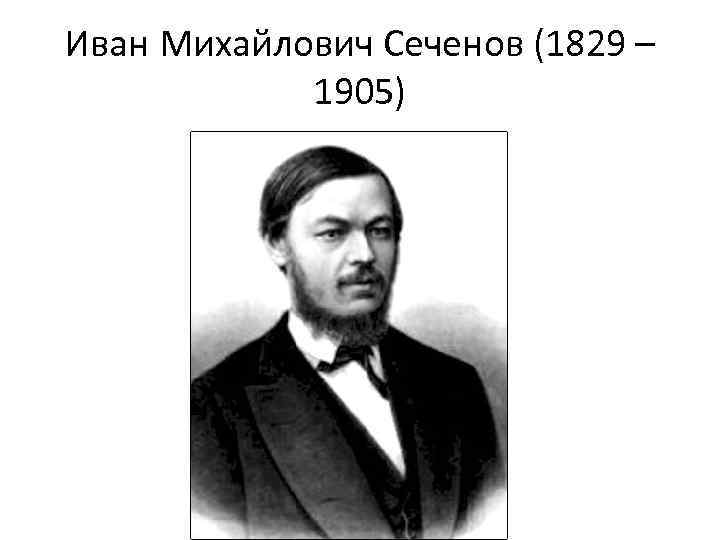 Иван Михайлович Сеченов (1829 – 1905)